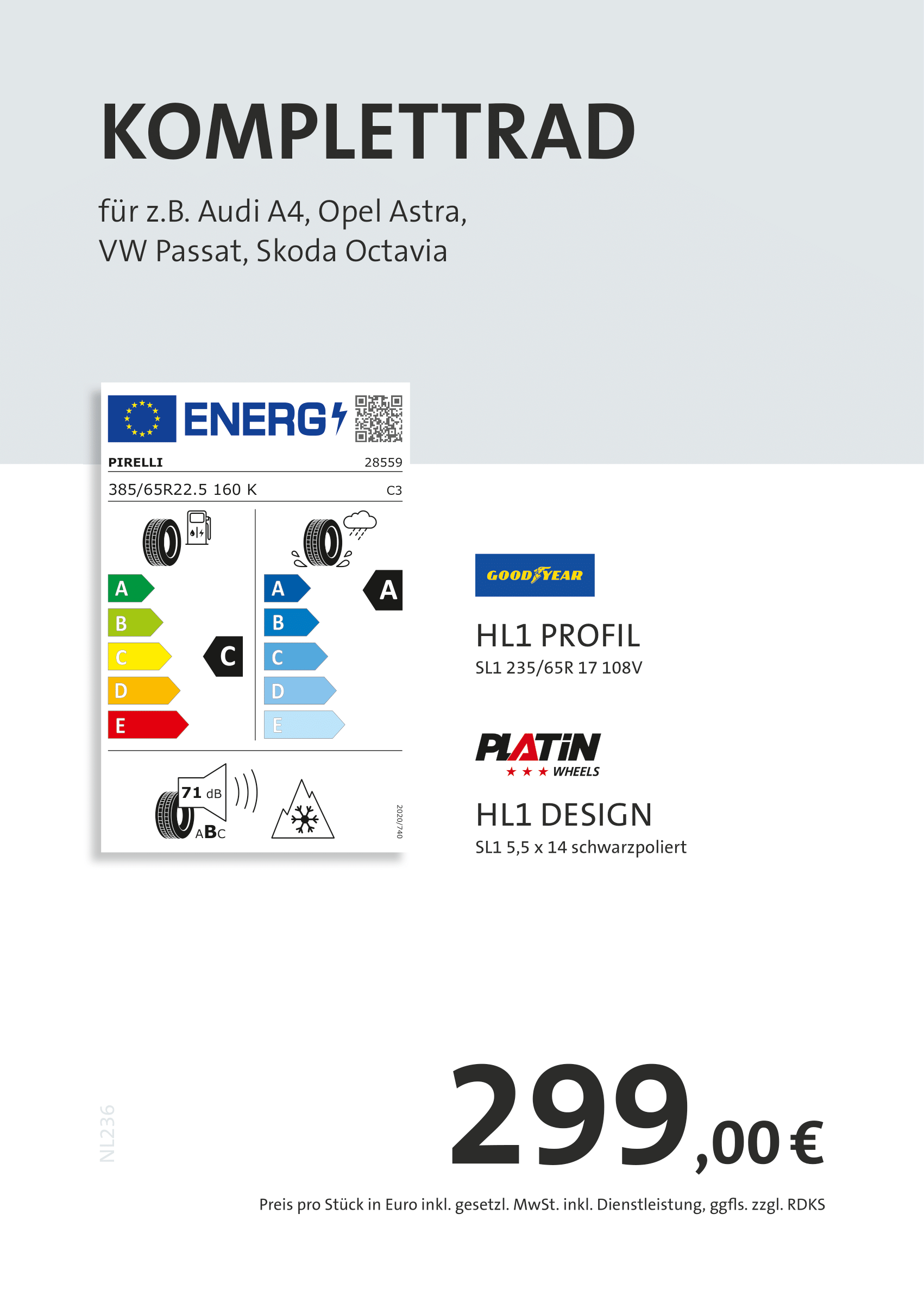 KOMPLETTRAD

für z.B. Audi A4, Opel Astra, VW Passat, Skoda Octavia

ENERG

PIRELLI
28559
385/65R22.5 160 K
C3

A
B
C
D
E
C

A
B
C
D
E
A

71 dB
ABC

2020/740

GOODYEAR

HL1 PROFIL
SL1 235/65R 17 108V

PLATIN
WHEELS

HL1 DESIGN
SL1 5,5 x 14 schwarzpoliert

NL236

299,00 €

Preis pro Stück in Euro inkl. gesetzl. MwSt. inkl. Dienstleistung, ggfls. zzgl. RDKS